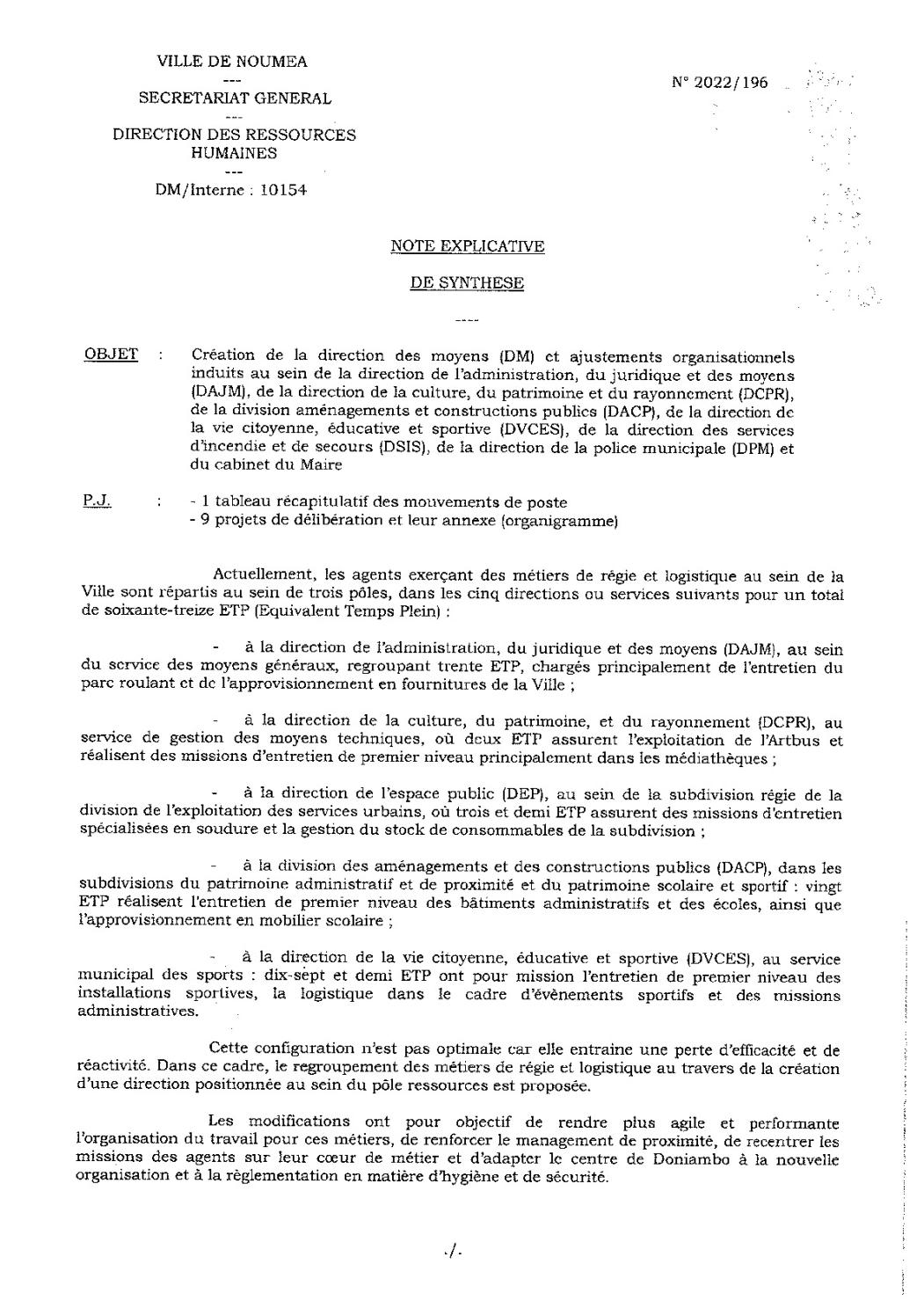 VILLE DE NOUMEA
---
SECRETARIAT GENERAL
---
DIRECTION DES RESSOURCES HUMAINES
---
DM/Interne : 10154

N° 2022/196

NOTE EXPLICATIVE

DE SYNTHESE

----

OBJET : Création de la direction des moyens (DM) et ajustements organisationnels induits au sein de la direction de l'administration, du juridique et des moyens (DAJM), de la direction de la culture, du patrimoine et du rayonnement (DCPR), de la division aménagements et constructions publics (DACP), de la direction de la vie citoyenne, éducative et sportive (DVCES), de la direction des services d'incendie et de secours (DSIS), de la direction de la police municipale (DPM) et du cabinet du Maire

P.J. : - 1 tableau récapitulatif des mouvements de poste
- 9 projets de délibération et leur annexe (organigramme)

Actuellement, les agents exerçant des métiers de régie et logistique au sein de la Ville sont répartis au sein de trois pôles, dans les cinq directions ou services suivants pour un total de soixante-treize ETP (Equivalent Temps Plein) :

- à la direction de l'administration, du juridique et des moyens (DAJM), au sein du service des moyens généraux, regroupant trente ETP, chargés principalement de l'entretien du parc roulant et de l'approvisionnement en fournitures de la Ville ;

- à la direction de la culture, du patrimoine, et du rayonnement (DCPR), au service de gestion des moyens techniques, où deux ETP assurent l'exploitation de l'Artbus et réalisent des missions d'entretien de premier niveau principalement dans les médiathèques ;

- à la direction de l'espace public (DEP), au sein de la subdivision régie de la division de l'exploitation des services urbains, où trois et demi ETP assurent des missions d'entretien spécialisées en soudure et la gestion du stock de consommables de la subdivision ;

- à la division des aménagements et des constructions publics (DACP), dans les subdivisions du patrimoine administratif et de proximité et du patrimoine scolaire et sportif : vingt ETP réalisent l'entretien de premier niveau des bâtiments administratifs et des écoles, ainsi que l'approvisionnement en mobilier scolaire ;

- à la direction de la vie citoyenne, éducative et sportive (DVCES), au service municipal des sports : dix-sept et demi ETP ont pour mission l'entretien de premier niveau des installations sportives, la logistique dans le cadre d'évènements sportifs et des missions administratives.

Cette configuration n'est pas optimale car elle entraine une perte d'efficacité et de réactivité. Dans ce cadre, le regroupement des métiers de régie et logistique au travers de la création d'une direction positionnée au sein du pôle ressources est proposée.

Les modifications ont pour objectif de rendre plus agile et performante l'organisation du travail pour ces métiers, de renforcer le management de proximité, de recentrer les missions des agents sur leur cœur de métier et d'adapter le centre de Doniambo à la nouvelle organisation et à la règlementation en matière d'hygiène et de sécurité.

./.